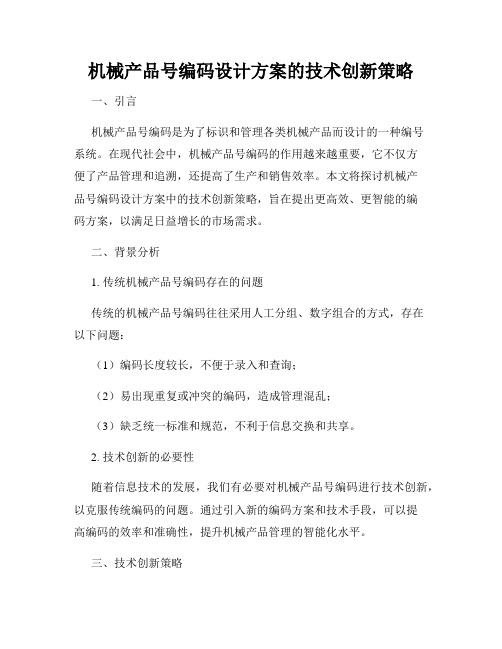 机械产品号编码设计方案的技术创新策略

一、引言

机械产品号编码是为了标识和管理各类机械产品而设计的一种编号系统。在现代社会中，机械产品号编码的作用越来越重要，它不仅方便了产品管理和追溯，还提高了生产和销售效率。本文将探讨机械产品号编码设计方案中的技术创新策略，旨在提出更高效、更智能的编码方案，以满足日益增长的市场需求。

二、背景分析

1. 传统机械产品号编码存在的问题

传统的机械产品号编码往往采用人工分组、数字组合的方式，存在以下问题：

（1）编码长度较长，不便于录入和查询；

（2）易出现重复或冲突的编码，造成管理混乱；

（3）缺乏统一标准和规范，不利于信息交换和共享。

2. 技术创新的必要性

随着信息技术的发展，我们有必要对机械产品号编码进行技术创新，以克服传统编码的问题。通过引入新的编码方案和技术手段，可以提高编码的效率和准确性，提升机械产品管理的智能化水平。

三、技术创新策略